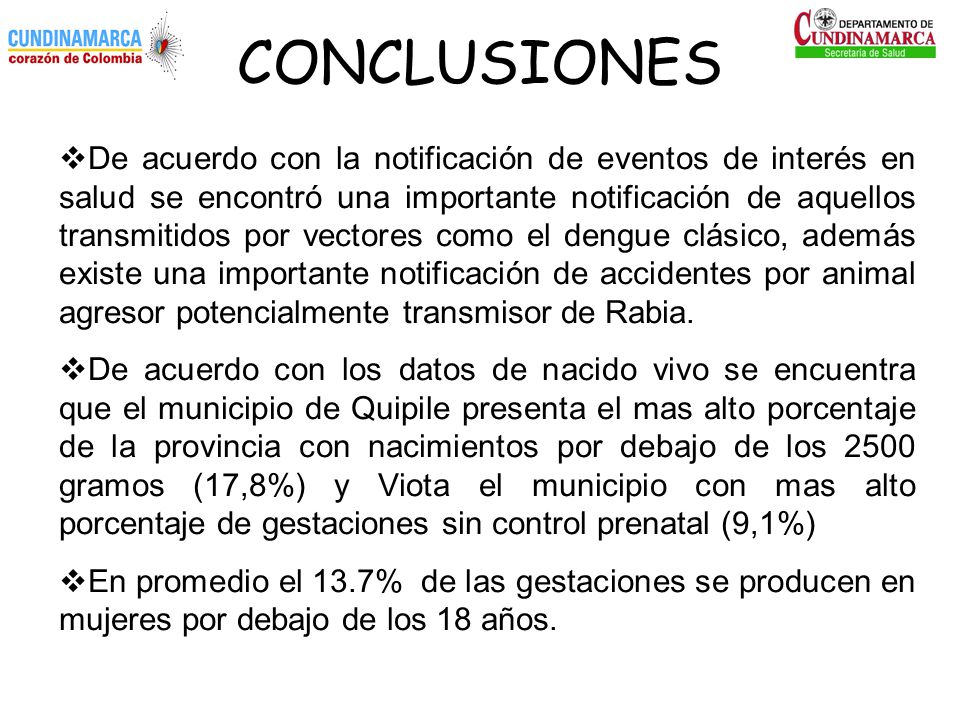 CUNDINAMARCA
corazón de Colombia

CONCLUSIONES

DEPARTAMENTO DE
CUNDINAMARCA
Secretaría de Salud

❖De acuerdo con la notificación de eventos de interés en salud se encontró una importante notificación de aquellos transmitidos por vectores como el dengue clásico, además existe una importante notificación de accidentes por animal agresor potencialmente transmisor de Rabia.

❖De acuerdo con los datos de nacido vivo se encuentra que el municipio de Quipile presenta el mas alto porcentaje de la provincia con nacimientos por debajo de los 2500 gramos (17,8%) y Viota el municipio con mas alto porcentaje de gestaciones sin control prenatal (9,1%)

❖En promedio el 13.7% de las gestaciones se producen en mujeres por debajo de los 18 años.